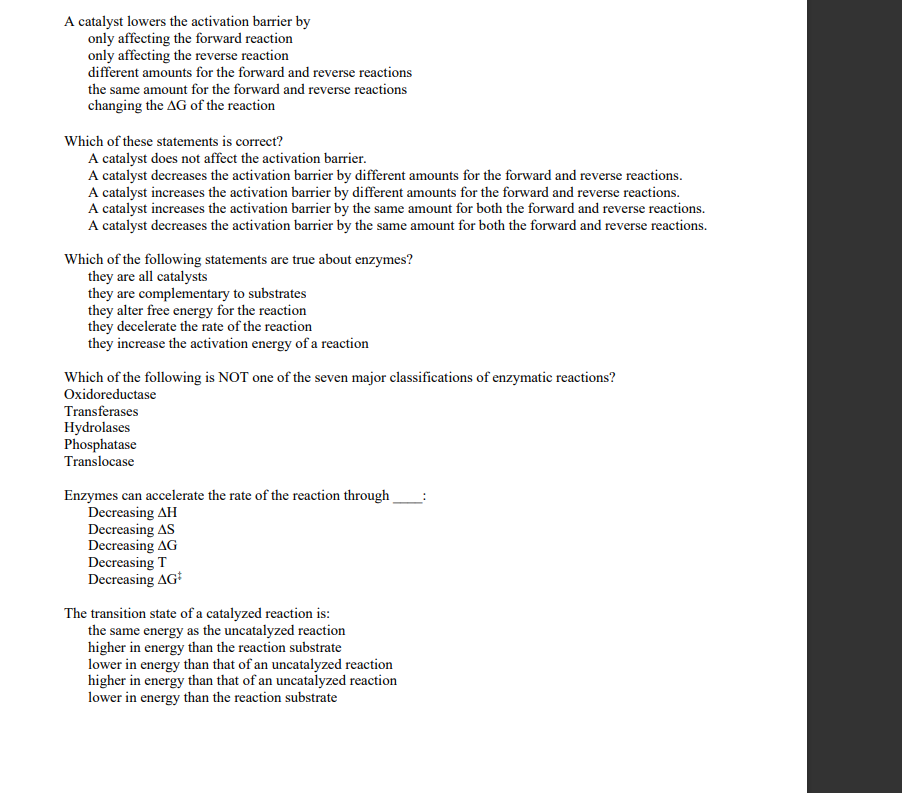 A catalyst lowers the activation barrier by
only affecting the forward reaction
only affecting the reverse reaction
different amounts for the forward and reverse reactions
the same amount for the forward and reverse reactions
changing the $\Delta G$ of the reaction

Which of these statements is correct?
A catalyst does not affect the activation barrier.
A catalyst decreases the activation barrier by different amounts for the forward and reverse reactions.
A catalyst increases the activation barrier by different amounts for the forward and reverse reactions.
A catalyst increases the activation barrier by the same amount for both the forward and reverse reactions.
A catalyst decreases the activation barrier by the same amount for both the forward and reverse reactions.

Which of the following statements are true about enzymes?
they are all catalysts
they are complementary to substrates
they alter free energy for the reaction
they decelerate the rate of the reaction
they increase the activation energy of a reaction

Which of the following is NOT one of the seven major classifications of enzymatic reactions?
Oxidoreductase
Transferases
Hydrolases
Phosphatase
Translocase

Enzymes can accelerate the rate of the reaction through ____:
Decreasing $\Delta H$
Decreasing $\Delta S$
Decreasing $\Delta G$
Decreasing T
Decreasing $\Delta G^{\ddagger}$

The transition state of a catalyzed reaction is:
the same energy as the uncatalyzed reaction
higher in energy than the reaction substrate
lower in energy than that of an uncatalyzed reaction
higher in energy than that of an uncatalyzed reaction
lower in energy than the reaction substrate